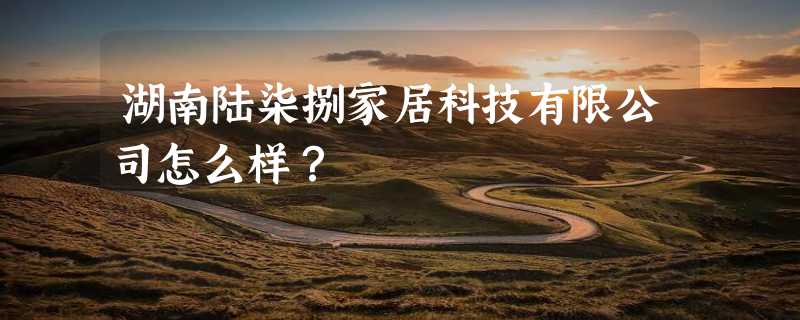 湖南陆柒捌家居科技有限公司怎么样？